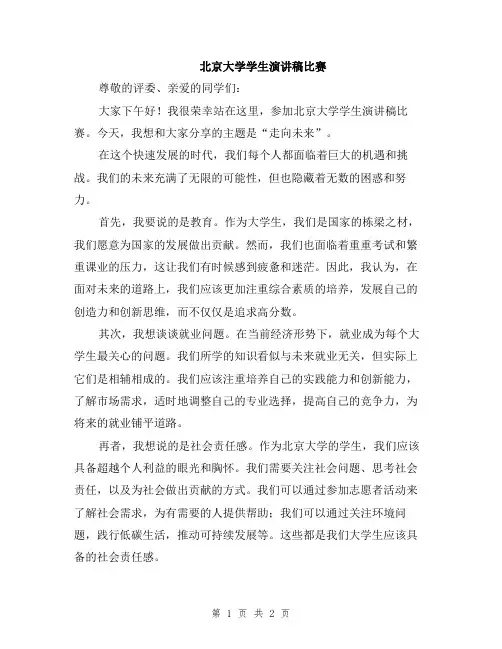 北京大学学生演讲稿比赛

尊敬的评委、亲爱的同学们:

大家下午好！我很荣幸站在这里，参加北京大学学生演讲稿比赛。今天，我想和大家分享的主题是“走向未来”。

在这个快速发展的时代，我们每个人都面临着巨大的机遇和挑战。我们的未来充满了无限的可能性，但也隐藏着无数的困惑和努力。

首先，我要说的是教育。作为大学生，我们是国家的栋梁之材，我们愿意为国家的发展做出贡献。然而，我们也面临着重重考试和繁重课业的压力，这让我们有时候感到疲惫和迷茫。因此，我认为，在面对未来的道路上，我们应该更加注重综合素质的培养，发展自己的创造力和创新思维，而不仅仅是追求高分数。

其次，我想谈谈就业问题。在当前经济形势下，就业成为每个大学生最关心的问题。我们所学的知识看似与未来就业无关，但实际上它们是相辅相成的。我们应该注重培养自己的实践能力和创新能力，了解市场需求，适时地调整自己的专业选择，提高自己的竞争力，为将来的就业铺平道路。

再者，我想说的是社会责任感。作为北京大学的学生，我们应该具备超越个人利益的眼光和胸怀。我们需要关注社会问题、思考社会责任，以及为社会做出贡献的方式。我们可以通过参加志愿者活动来了解社会需求，为有需要的人提供帮助；我们可以通过关注环境问题，践行低碳生活，推动可持续发展等。这些都是我们大学生应该具备的社会责任感。

第 1 页 共 2 页